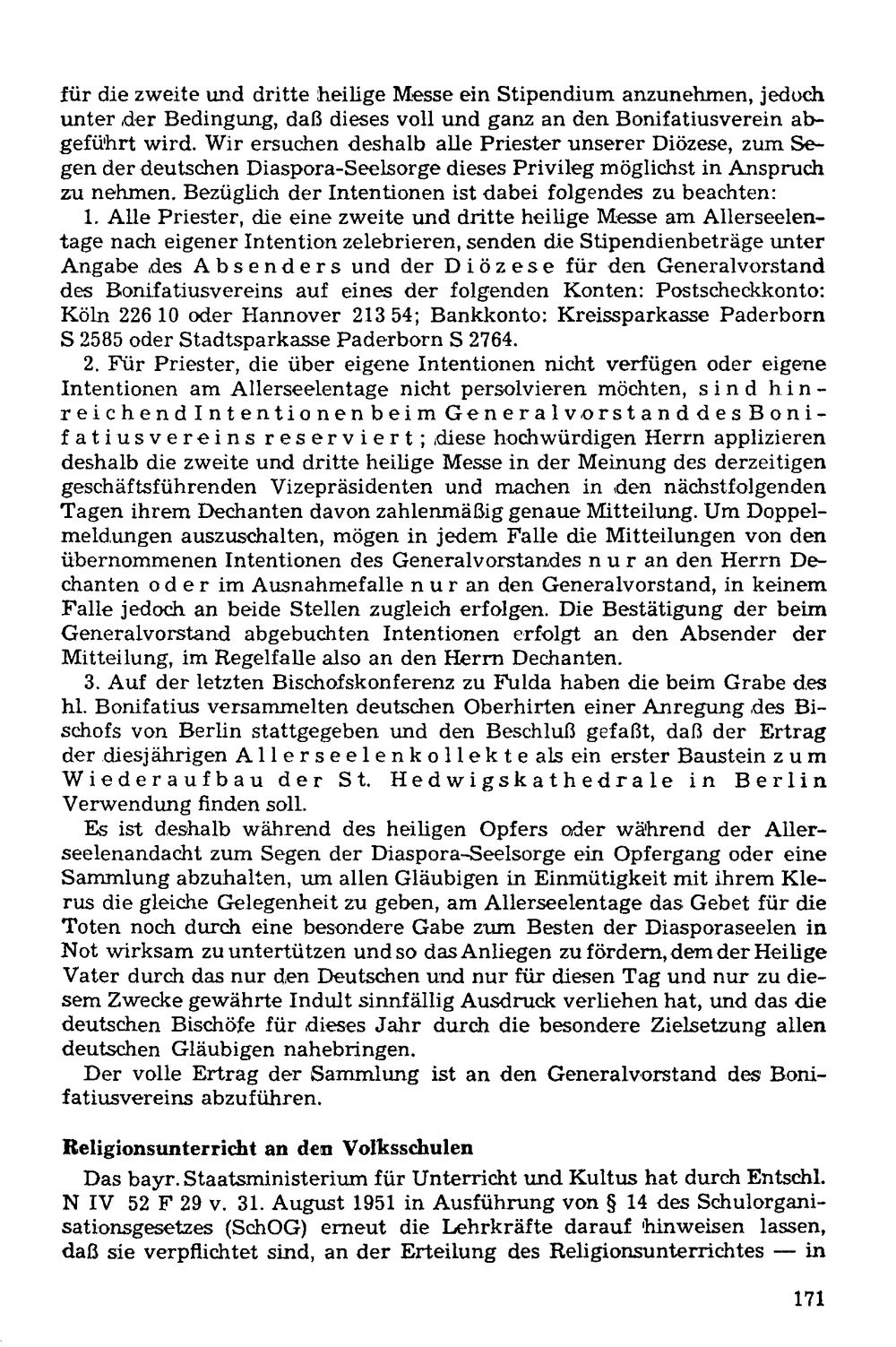 für die zweite und dritte heilige Messe ein Stipendium anzunehmen, jedoch unter der Bedingung, daß dieses voll und ganz an den Bonifatiusverein abgeführt wird. Wir ersuchen deshalb alle Priester unserer Diözese, zum Segen der deutschen Diaspora-Seelsorge dieses Privileg möglichst in Anspruch zu nehmen. Bezüglich der Intentionen ist dabei folgendes zu beachten:

1. Alle Priester, die eine zweite und dritte heilige Messe am Allerseelentage nach eigener Intention zelebrieren, senden die Stipendienbeträge unter Angabe des Absenders und der Diözese für den Generalvorstand des Bonifatiusvereins auf eines der folgenden Konten: Postscheckkonto: Köln 226 10 oder Hannover 213 54; Bankkonto: Kreissparkasse Paderborn S 2585 oder Stadtsparkasse Paderborn S 2764.

2. Für Priester, die über eigene Intentionen nicht verfügen oder eigene Intentionen am Allerseelentage nicht persolvieren möchten, sind hinreichend Intentionen beim Generalvorstand des Bonifatiusvereins reserviert; diese hochwürdigen Herrn applizieren deshalb die zweite und dritte heilige Messe in der Meinung des derzeitigen geschäftsführenden Vizepräsidenten und machen in den nächstfolgenden Tagen ihrem Dechanten davon zahlenmäßig genaue Mitteilung. Um Doppelmeldungen auszuschalten, mögen in jedem Falle die Mitteilungen von den übernommenen Intentionen des Generalvorstandes nur an den Herrn Dechanten oder im Ausnahmefalle nur an den Generalvorstand, in keinem Falle jedoch an beide Stellen zugleich erfolgen. Die Bestätigung der beim Generalvorstand abgebuchten Intentionen erfolgt an den Absender der Mitteilung, im Regelfalle also an den Herrn Dechanten.

3. Auf der letzten Bischofskonferenz zu Fulda haben die beim Grabe des hl. Bonifatius versammelten deutschen Oberhirten einer Anregung des Bischofs von Berlin stattgegeben und den Beschluß gefaßt, daß der Ertrag der diesjährigen Allerseelenkollekte als ein erster Baustein zum Wiederaufbau der St. Hedwigskathedrale in Berlin Verwendung finden soll.

Es ist deshalb während des heiligen Opfers oder während der Allerseelenandacht zum Segen der Diaspora-Seelsorge ein Opfergang oder eine Sammlung abzuhalten, um allen Gläubigen in Einmütigkeit mit ihrem Klerus die gleiche Gelegenheit zu geben, am Allerseelentage das Gebet für die Toten noch durch eine besondere Gabe zum Besten der Diasporaseelen in Not wirksam zu untertützen und so das Anliegen zu fördern, dem der Heilige Vater durch das nur den Deutschen und nur für diesen Tag und nur zu diesem Zwecke gewährte Indult sinnfällig Ausdruck verliehen hat, und das die deutschen Bischöfe für dieses Jahr durch die besondere Zielsetzung allen deutschen Gläubigen nahebringen.

Der volle Ertrag der Sammlung ist an den Generalvorstand des Bonifatiusvereins abzuführen.

Religionsunterricht an den Volksschulen

Das bayr. Staatsministerium für Unterricht und Kultus hat durch Entschl. N IV 52 F 29 v. 31. August 1951 in Ausführung von § 14 des Schulorganisationsgesetzes (SchOG) erneut die Lehrkräfte darauf hinweisen lassen, daß sie verpflichtet sind, an der Erteilung des Religionsunterrichtes — in

171